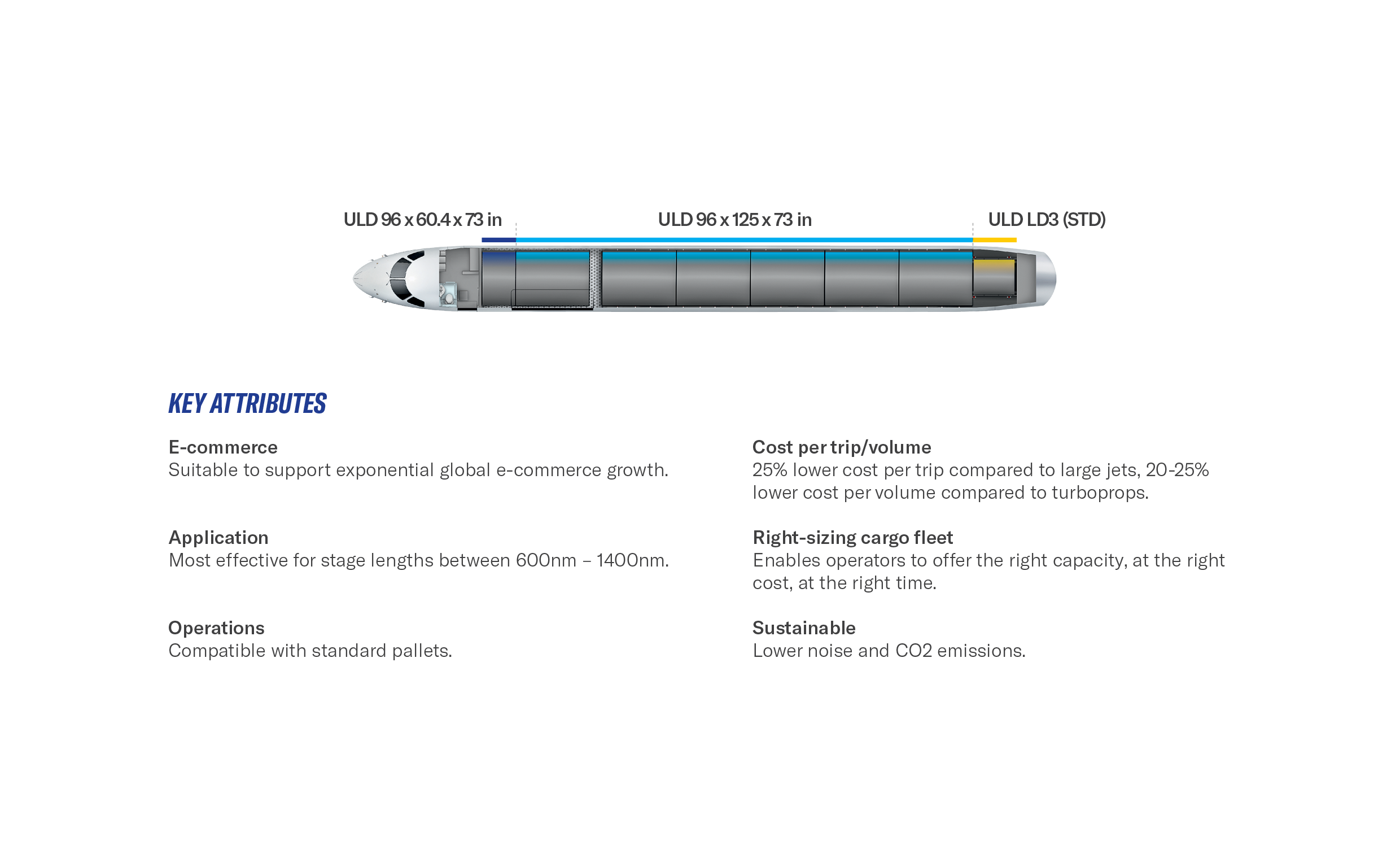 ULD 96 x 60.4 x 73 in

ULD 96 x 125 x 73 in

ULD LD3 (STD)

KEY ATTRIBUTES

E-commerce
Suitable to support exponential global e-commerce growth.

Application
Most effective for stage lengths between 600nm – 1400nm.

Operations
Compatible with standard pallets.

Cost per trip/volume
25% lower cost per trip compared to large jets, 20-25% lower cost per volume compared to turboprops.

Right-sizing cargo fleet
Enables operators to offer the right capacity, at the right cost, at the right time.

Sustainable
Lower noise and CO2 emissions.